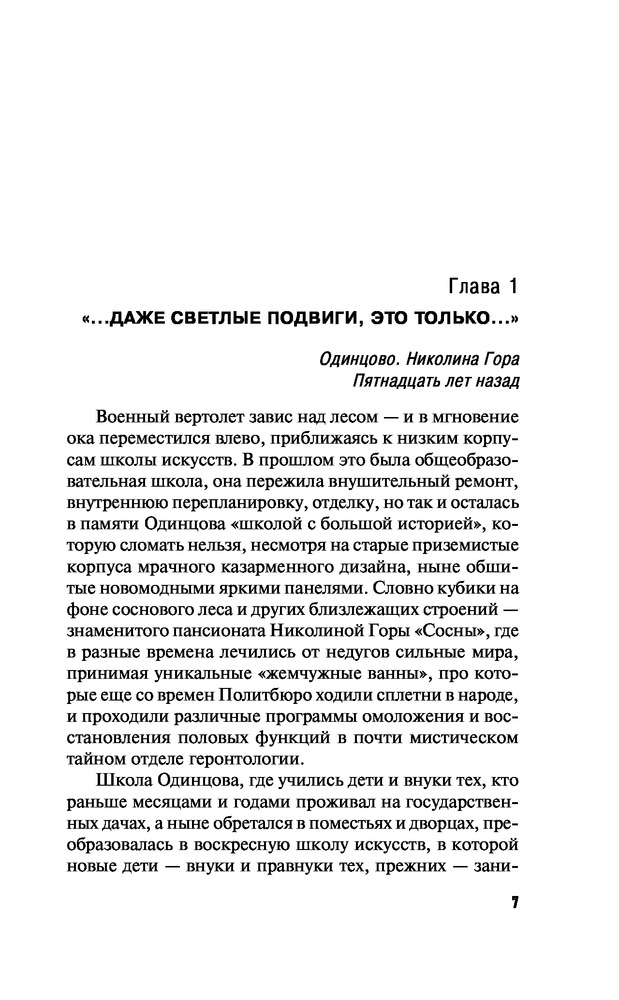 Глава 1
«...ДАЖЕ СВЕТЛЫЕ ПОДВИГИ, ЭТО ТОЛЬКО...»

Одинцово. Николина Гора
Пятнадцать лет назад

Военный вертолет завис над лесом — и в мгновение ока переместился влево, приближаясь к низким корпусам школы искусств. В прошлом это была общеобразовательная школа, она пережила внушительный ремонт, внутреннюю перепланировку, отделку, но так и осталась в памяти Одинцова «школой с большой историей», которую сломать нельзя, несмотря на старые приземистые корпуса мрачного казарменного дизайна, ныне обшитые новомодными яркими панелями. Словно кубики на фоне соснового леса и других близлежащих строений — знаменитого пансионата Николиной Горы «Сосны», где в разные времена лечились от недугов сильные мира, принимая уникальные «жемчужные ванны», про которые еще со времен Политбюро ходили сплетни в народе, и проходили различные программы омоложения и восстановления половых функций в почти мистическом тайном отделе геронтологии.

Школа Одинцова, где учились дети и внуки тех, кто раньше месяцами и годами проживал на государственных дачах, а ныне обретался в поместьях и дворцах, преобразовалась в воскресную школу искусств, в которой новые дети — внуки и правнуки тех, прежних — зани-

7